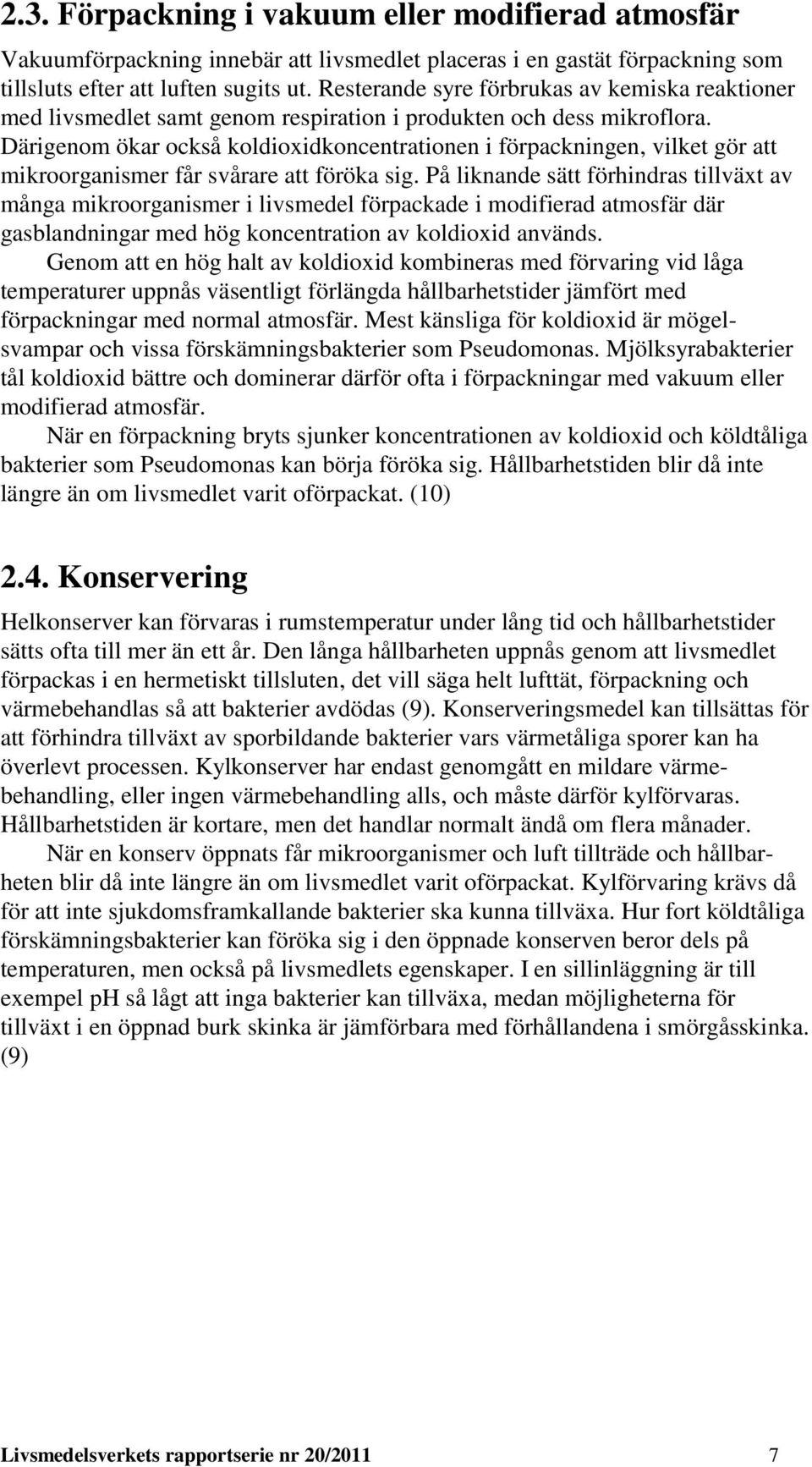 2.3. Förpackning i vakuum eller modifierad atmosfär

Vakuumförpackning innebär att livsmedlet placeras i en gastät förpackning som tillsluts efter att luften sugits ut. Resterande syre förbrukas av kemiska reaktioner med livsmedlet samt genom respiration i produkten och dess mikroflora. Därigenom ökar också koldioxidkoncentrationen i förpackningen, vilket gör att mikroorganismer får svårare att föröka sig. På liknande sätt förhindras tillväxt av många mikroorganismer i livsmedel förpackade i modifierad atmosfär där gasblandningar med hög koncentration av koldioxid används.

Genom att en hög halt av koldioxid kombineras med förvaring vid låga temperaturer uppnås väsentligt förlängda hållbarhetstider jämfört med förpackningar med normal atmosfär. Mest känsliga för koldioxid är mögelsvampar och vissa förskämningsbakterier som Pseudomonas. Mjölksyrabakterier tål koldioxid bättre och dominerar därför ofta i förpackningar med vakuum eller modifierad atmosfär.

När en förpackning bryts sjunker koncentrationen av koldioxid och köldtåliga bakterier som Pseudomonas kan börja föröka sig. Hållbarhetstiden blir då inte längre än om livsmedlet varit oförpackat. (10)

2.4. Konservering

Helkonserver kan förvaras i rumstemperatur under lång tid och hållbarhetstider sätts ofta till mer än ett år. Den långa hållbarheten uppnås genom att livsmedlet förpackas i en hermetiskt tillsluten, det vill säga helt lufttät, förpackning och värmebehandlas så att bakterier avdödas (9). Konserveringsmedel kan tillsättas för att förhindra tillväxt av sporbildande bakterier vars värmetåliga sporer kan ha överlevt processen. Kylkonserver har endast genomgått en mildare värmebehandling, eller ingen värmebehandling alls, och måste därför kylförvaras. Hållbarhetstiden är kortare, men det handlar normalt ändå om flera månader.

När en konserv öppnats får mikroorganismer och luft tillträde och hållbarheten blir då inte längre än om livsmedlet varit oförpackat. Kylförvaring krävs då för att inte sjukdomsframkallande bakterier ska kunna tillväxa. Hur fort köldtåliga förskämningsbakterier kan föröka sig i den öppnade konserven beror dels på temperaturen, men också på livsmedlets egenskaper. I en sillinläggning är till exempel pH så lågt att inga bakterier kan tillväxa, medan möjligheterna för tillväxt i en öppnad burk skinka är jämförbara med förhållandena i smörgåsskinka. (9)

Livsmedelsverkets rapportserie nr 20/2011 7